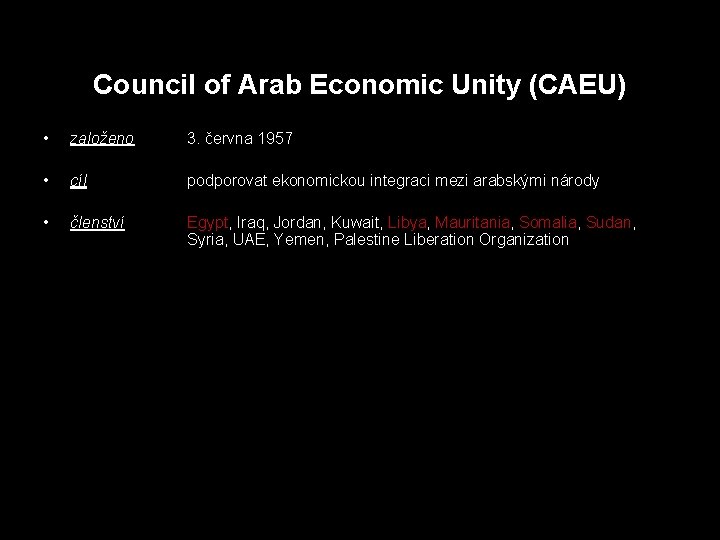 Council of Arab Economic Unity (CAEU)

• založeno 3. června 1957

• cíl podporovat ekonomickou integraci mezi arabskými národy

• členství Egypt, Iraq, Jordan, Kuwait, Libya, Mauritania, Somalia, Sudan, Syria, UAE, Yemen, Palestine Liberation Organization